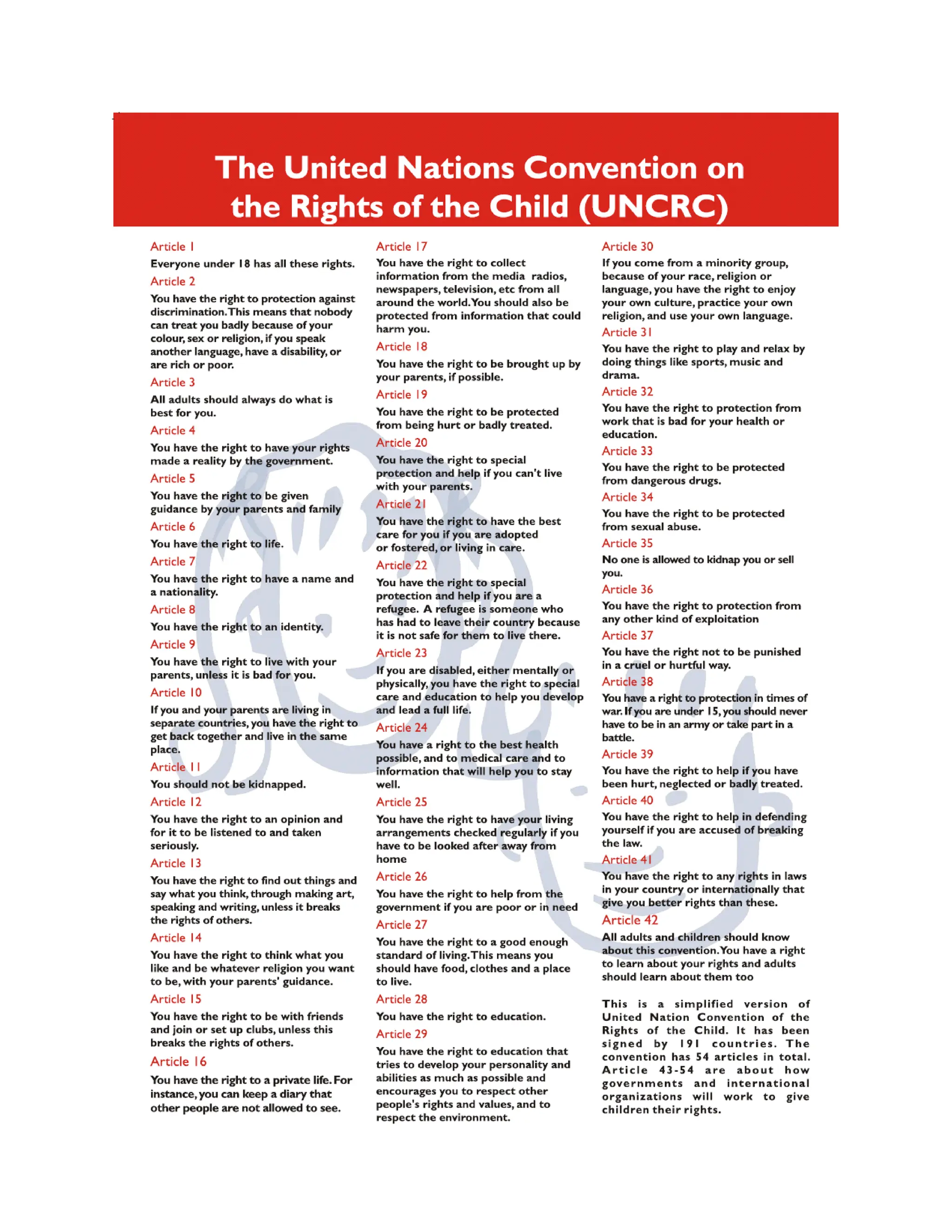 The United Nations Convention on the Rights of the Child (UNCRC)

Article 1
Everyone under 18 has all these rights.

Article 2
You have the right to protection against discrimination. This means that nobody can treat you badly because of your colour, sex or religion, if you speak another language, have a disability, or are rich or poor.

Article 3
All adults should always do what is best for you.

Article 4
You have the right to have your rights made a reality by the government.

Article 5
You have the right to be given guidance by your parents and family

Article 6
You have the right to life.

Article 7
You have the right to have a name and a nationality.

Article 8
You have the right to an identity.

Article 9
You have the right to live with your parents, unless it is bad for you.

Article 10
If you and your parents are living in separate countries, you have the right to get back together and live in the same place.

Article 11
You should not be kidnapped.

Article 12
You have the right to an opinion and for it to be listened to and taken seriously.

Article 13
You have the right to find out things and say what you think, through making art, speaking and writing, unless it breaks the rights of others.

Article 14
You have the right to think what you like and be whatever religion you want to be, with your parents' guidance.

Article 15
You have the right to be with friends and join or set up clubs, unless this breaks the rights of others.

Article 16
You have the right to a private life. For instance, you can keep a diary that other people are not allowed to see.

Article 17
You have the right to collect information from the media radios, newspapers, television, etc from all around the world. You should also be protected from information that could harm you.

Article 18
You have the right to be brought up by your parents, if possible.

Article 19
You have the right to be protected from being hurt or badly treated.

Article 20
You have the right to special protection and help if you can't live with your parents.

Article 21
You have the right to have the best care for you if you are adopted or fostered, or living in care.

Article 22
You have the right to special protection and help if you are a refugee. A refugee is someone who has had to leave their country because it is not safe for them to live there.

Article 23
If you are disabled, either mentally or physically, you have the right to special care and education to help you develop and lead a full life.

Article 24
You have a right to the best health possible, and to medical care and to information that will help you to stay well.

Article 25
You have the right to have your living arrangements checked regularly if you have to be looked after away from home

Article 26
You have the right to help from the government if you are poor or in need

Article 27
You have the right to a good enough standard of living. This means you should have food, clothes and a place to live.

Article 28
You have the right to education.

Article 29
You have the right to education that tries to develop your personality and abilities as much as possible and encourages you to respect other people's rights and values, and to respect the environment.

Article 30
If you come from a minority group, because of your race, religion or language, you have the right to enjoy your own culture, practice your own religion, and use your own language.

Article 31
You have the right to play and relax by doing things like sports, music and drama.

Article 32
You have the right to protection from work that is bad for your health or education.

Article 33
You have the right to be protected from dangerous drugs.

Article 34
You have the right to be protected from sexual abuse.

Article 35
No one is allowed to kidnap you or sell you.

Article 36
You have the right to protection from any other kind of exploitation

Article 37
You have the right not to be punished in a cruel or hurtful way.

Article 38
You have a right to protection in times of war. If you are under 15, you should never have to be in an army or take part in a battle.

Article 39
You have the right to help if you have been hurt, neglected or badly treated.

Article 40
You have the right to help in defending yourself if you are accused of breaking the law.

Article 41
You have the right to any rights in laws in your country or internationally that give you better rights than these.

Article 42
All adults and children should know about this convention. You have a right to learn about your rights and adults should learn about them too

This is a simplified version of United Nation Convention of the Rights of the Child. It has been signed by 191 countries. The convention has 54 articles in total. Article 43-54 are about how governments and international organizations will work to give children their rights.